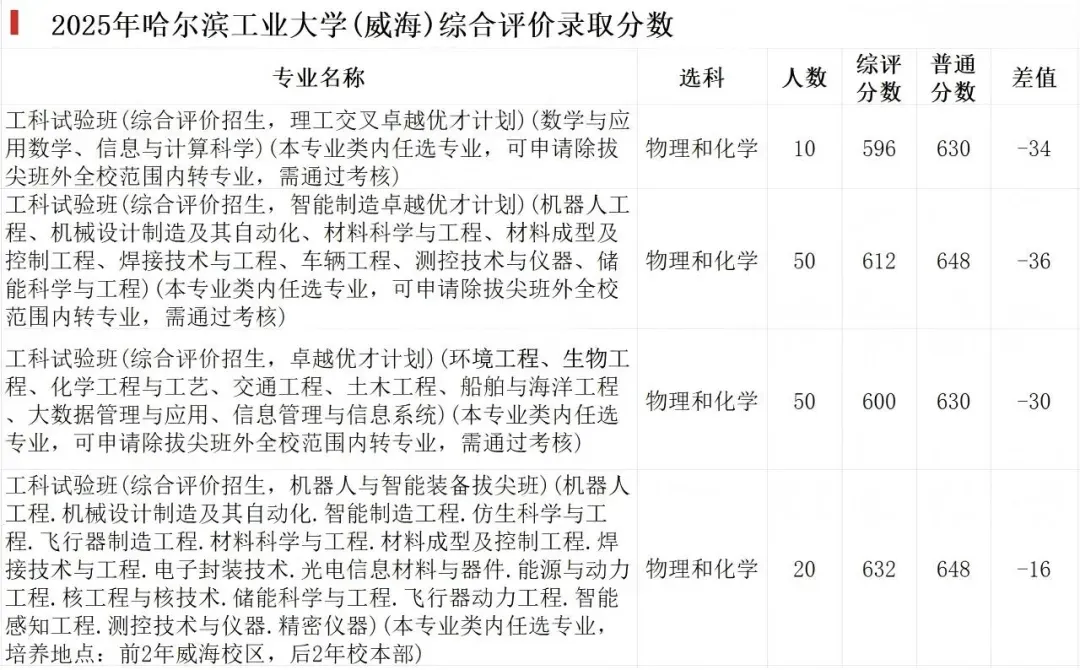 2025年哈尔滨工业大学(威海)综合评价录取分数

| 专业名称 | 选科 | 人数 | 综评分数 | 普通分数 | 差值 |
|---|---|---|---|---|---|
| 工科试验班(综合评价招生，理工交叉卓越优才计划)(数学与应用数学、信息与计算科学)(本专业类内任选专业，可申请除拔尖班外全校范围内转专业，需通过考核) | 物理和化学 | 10 | 596 | 630 | -34 |
| 工科试验班(综合评价招生，智能制造卓越优才计划)(机器人工程、机械设计制造及其自动化、材料科学与工程、材料成型及控制工程、焊接技术与工程、车辆工程、测控技术与仪器、储能科学与工程)(本专业类内任选专业，可申请除拔尖班外全校范围内转专业，需通过考核) | 物理和化学 | 50 | 612 | 648 | -36 |
| 工科试验班(综合评价招生，卓越优才计划)(环境工程、生物工程、化学工程与工艺、交通工程、土木工程、船舶与海洋工程、大数据管理与应用、信息管理与信息系统)(本专业类内任选专业，可申请除拔尖班外全校范围内转专业，需通过考核) | 物理和化学 | 50 | 600 | 630 | -30 |
| 工科试验班(综合评价招生，机器人与智能装备拔尖班)(机器人工程.机械设计制造及其自动化.智能制造工程.仿生科学与工程.飞行器制造工程.材料科学与工程.材料成型及控制工程.焊接技术与工程.电子封装技术.光电信息材料与器件.能源与动力工程.核工程与核技术.储能科学与工程.飞行器动力工程.智能感知工程.测控技术与仪器.精密仪器)(本专业类内任选专业，培养地点：前2年威海校区，后2年校本部) | 物理和化学 | 20 | 632 | 648 | -16 |